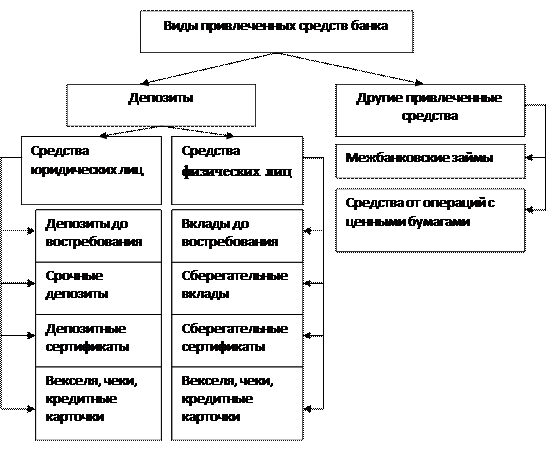 Виды привлеченных средств банка

Депозиты

Другие привлеченные средства

Средства юридических лиц

Средства физических лиц

Межбанковские займы

Средства от операций с ценными бумагами

Депозиты до востребования

Срочные депозиты

Депозитные сертификаты

Векселя, чеки, кредитные карточки

Вклады до востребования

Сберегательные вклады

Сберегательные сертификаты

Векселя, чеки, кредитные карточки